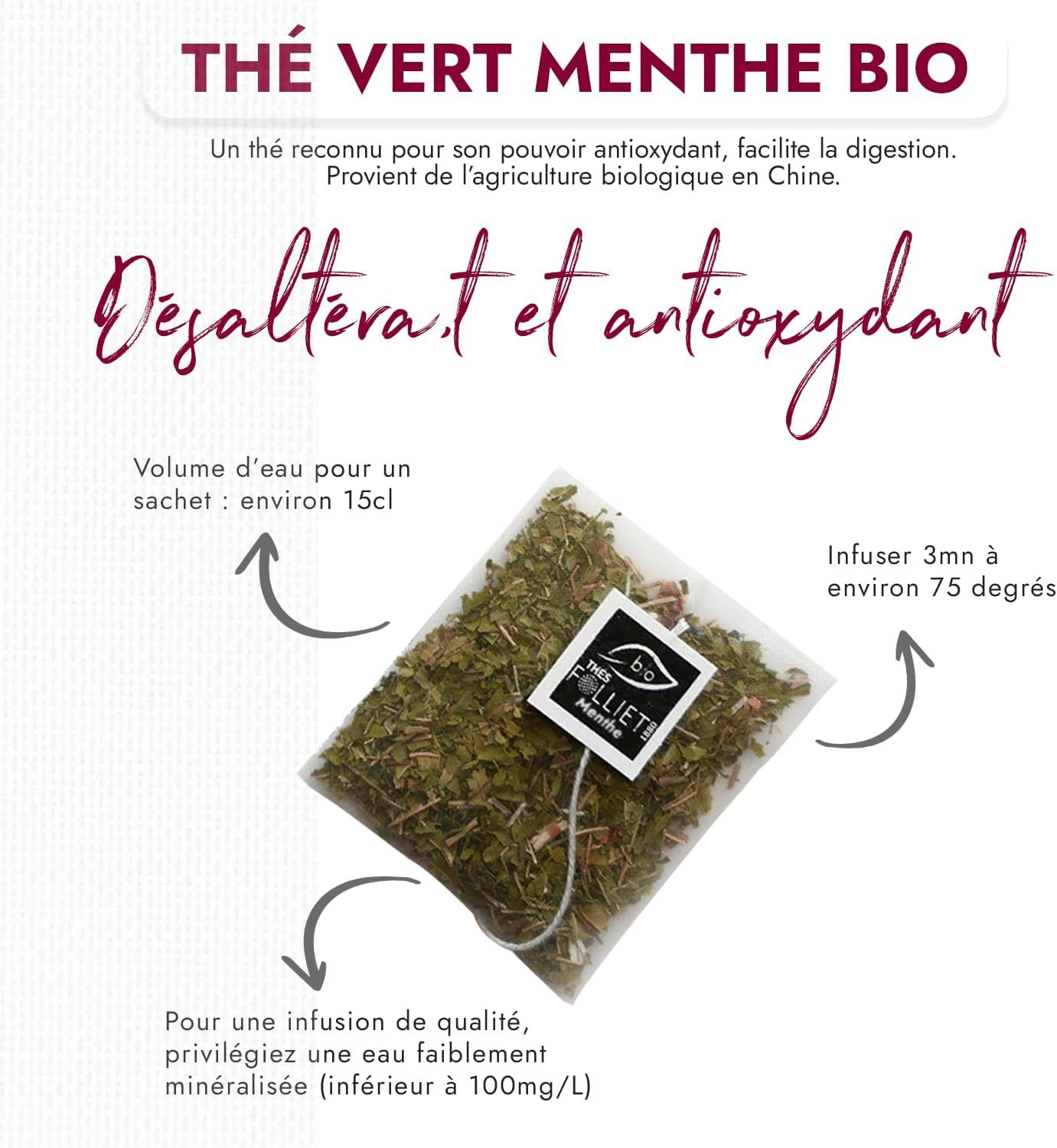 THÉ VERT MENTHE BIO

Un thé reconnu pour son pouvoir antioxydant, facilite la digestion. Provient de l'agriculture biologique en Chine.

Désaltéra,t et antioxydant

Volume d'eau pour un sachet : environ 15cl

Infuser 3mn à environ 75 degrés

bio
THÉS
FOLLIET
Menthe
1880

Pour une infusion de qualité, privilégiez une eau faiblement minéralisée (inférieur à 100mg/L)